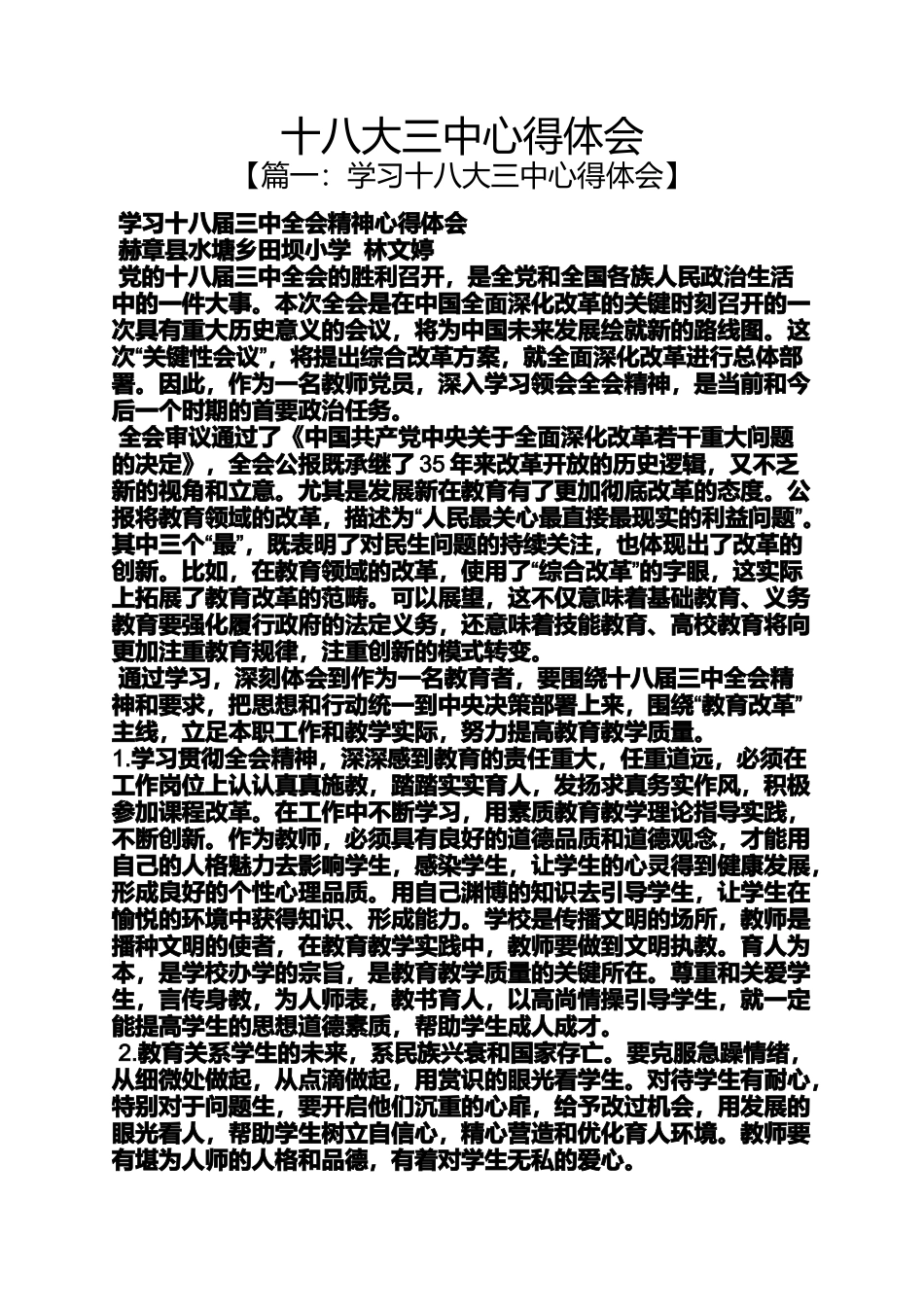 十八大三中心得体会

【篇一：学习十八大三中心得体会】

学习十八届三中全会精神心得体会

赫章县水塘乡田坝小学 林文婷

党的十八届三中全会的胜利召开，是全党和全国各族人民政治生活中的一件大事。本次全会是在中国全面深化改革的关键时刻召开的一次具有重大历史意义的会议，将为中国未来发展绘就新的路线图。这次“关键性会议”，将提出综合改革方案，就全面深化改革进行总体部署。因此，作为一名教师党员，深入学习领会全会精神，是当前和今后一个时期的首要政治任务。

全会审议通过了《中国共产党中央关于全面深化改革若干重大问题的决定》，全会公报既承继了35年来改革开放的历史逻辑，又不乏新的视角和立意。尤其是发展新在教育有了更加彻底改革的态度。公报将教育领域的改革，描述为“人民最关心最直接最现实的利益问题”。其中三个“最”，既表明了对民生问题的持续关注，也体现出了改革的创新。比如，在教育领域的改革，使用了“综合改革”的字眼，这实际上拓展了教育改革的范畴。可以展望，这不仅意味着基础教育、义务教育要强化履行政府的法定义务，还意味着技能教育、高校教育将向更加注重教育规律，注重创新的模式转变。

通过学习，深刻体会到作为一名教育者，要围绕十八届三中全会精神和要求，把思想和行动统一到中央决策部署上来，围绕“教育改革”主线，立足本职工作和教学实际，努力提高教育教学质量。

1.学习贯彻全会精神，深深感到教育的责任重大，任重道远，必须在工作岗位上认认真真施教，踏踏实实育人，发扬求真务实作风，积极参加课程改革。在工作中不断学习，用素质教育教学理论指导实践，不断创新。作为教师，必须具有良好的道德品质和道德观念，才能用自己的人格魅力去影响学生，感染学生，让学生的心灵得到健康发展，形成良好的个性心理品质。用自己渊博的知识去引导学生，让学生在愉悦的环境中获得知识、形成能力。学校是传播文明的场所，教师是播种文明的使者，在教育教学实践中，教师要做到文明执教。育人为本，是学校办学的宗旨，是教育教学质量的关键所在。尊重和关爱学生，言传身教，为人师表，教书育人，以高尚情操引导学生，就一定能提高学生的思想道德素质，帮助学生成人成才。

2.教育关系学生的未来，系民族兴衰和国家存亡。要克服急躁情绪，从细微处做起，从点滴做起，用赏识的眼光看学生。对待学生有耐心，特别对于问题生，要开启他们沉重的心扉，给予改过机会，用发展的眼光看人，帮助学生树立自信心，精心营造和优化育人环境。教师要有堪为人师的人格和品德，有着对学生无私的爱心。